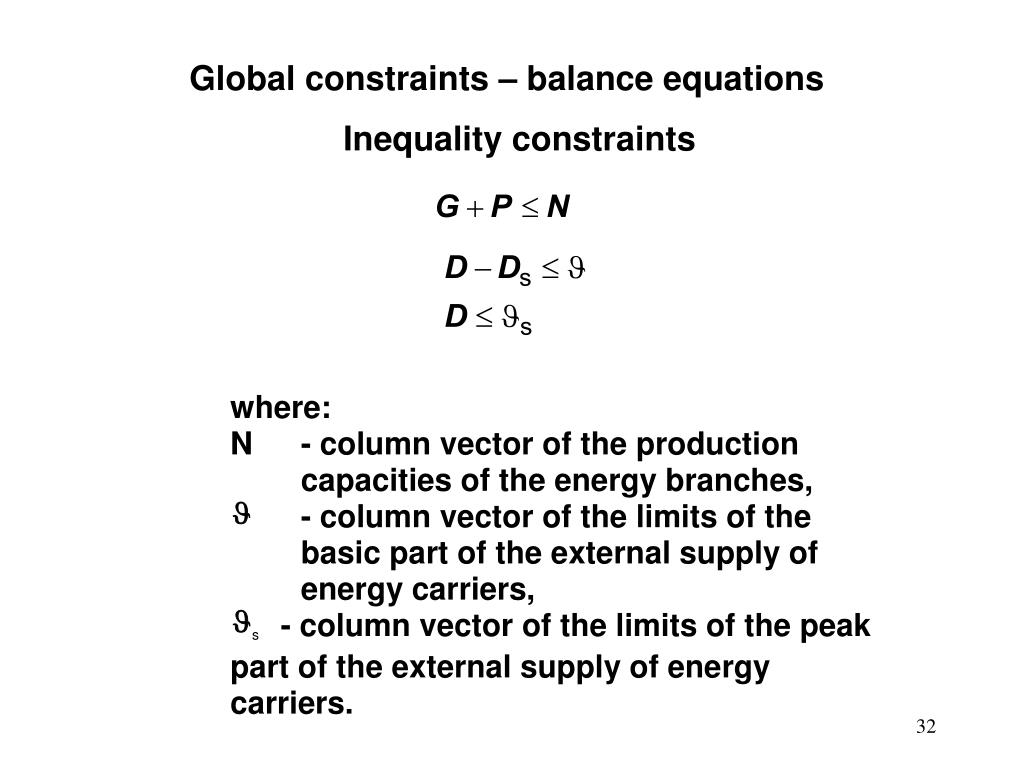 Global constraints – balance equations

Inequality constraints

$G + P \leq N$

$D - D_s \leq \vartheta$

$D \leq \vartheta_s$

where:
N - column vector of the production capacities of the energy branches,
$\vartheta$ - column vector of the limits of the basic part of the external supply of energy carriers,
$\vartheta_s$ - column vector of the limits of the peak part of the external supply of energy carriers.

32